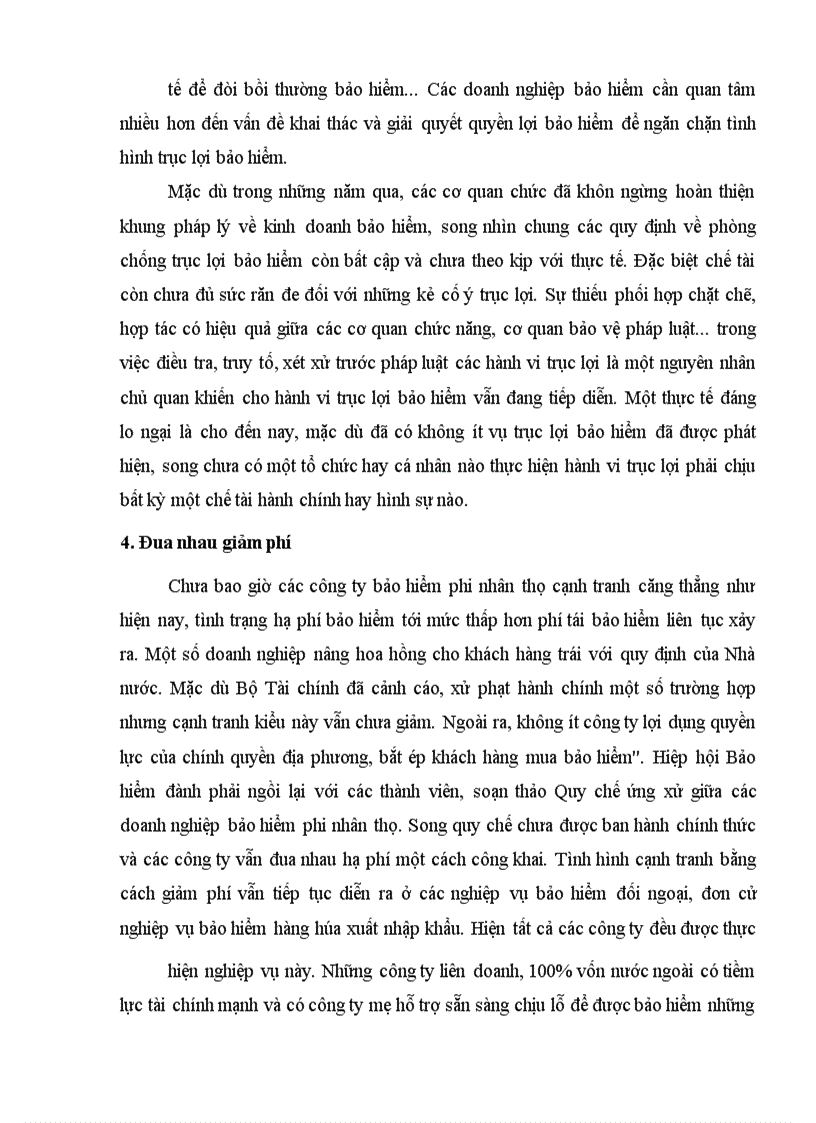 tế để đòi bồi thường bảo hiểm... Các doanh nghiệp bảo hiểm cần quan tâm nhiều hơn đến vấn đề khai thác và giải quyết quyền lợi bảo hiểm để ngăn chặn tình hình trục lợi bảo hiểm.

Mặc dù trong những năm qua, các cơ quan chức đã khôn ngừng hoàn thiện khung pháp lý về kinh doanh bảo hiểm, song nhìn chung các quy định về phòng chống trục lợi bảo hiểm còn bất cập và chưa theo kịp với thực tế. Đặc biệt chế tài còn chưa đủ sức răn đe đối với những kẻ cố ý trục lợi. Sự thiếu phối hợp chặt chẽ, hợp tác có hiệu quả giữa các cơ quan chức năng, cơ quan bảo vệ pháp luật... trong việc điều tra, truy tố, xét xử trước pháp luật các hành vi trục lợi là một nguyên nhân chủ quan khiến cho hành vi trục lợi bảo hiểm vẫn đang tiếp diễn. Một thực tế đáng lo ngại là cho đến nay, mặc dù đã có không ít vụ trục lợi bảo hiểm đã được phát hiện, song chưa có một tổ chức hay cá nhân nào thực hiện hành vi trục lợi phải chịu bất kỳ một chế tài hành chính hay hình sự nào.

4. Đua nhau giảm phí

Chưa bao giờ các công ty bảo hiểm phi nhân thọ cạnh tranh căng thẳng như hiện nay, tình trạng hạ phí bảo hiểm tới mức thấp hơn phí tái bảo hiểm liên tục xảy ra. Một số doanh nghiệp nâng hoa hồng cho khách hàng trái với quy định của Nhà nước. Mặc dù Bộ Tài chính đã cảnh cáo, xử phạt hành chính một số trường hợp nhưng cạnh tranh kiểu này vẫn chưa giảm. Ngoài ra, không ít công ty lợi dụng quyền lực của chính quyền địa phương, bắt ép khách hàng mua bảo hiểm". Hiệp hội Bảo hiểm đành phải ngồi lại với các thành viên, soạn thảo Quy chế ứng xử giữa các doanh nghiệp bảo hiểm phi nhân thọ. Song quy chế chưa được ban hành chính thức và các công ty vẫn đua nhau hạ phí một cách công khai. Tình hình cạnh tranh bằng cách giảm phí vẫn tiếp tục diễn ra ở các nghiệp vụ bảo hiểm đối ngoại, đơn cử nghiệp vụ bảo hiểm hàng húa xuất nhập khẩu. Hiện tất cả các công ty đều được thực

hiện nghiệp vụ này. Những công ty liên doanh, 100% vốn nước ngoài có tiềm lực tài chính mạnh và có công ty mẹ hỗ trợ sẵn sàng chịu lỗ để được bảo hiểm những